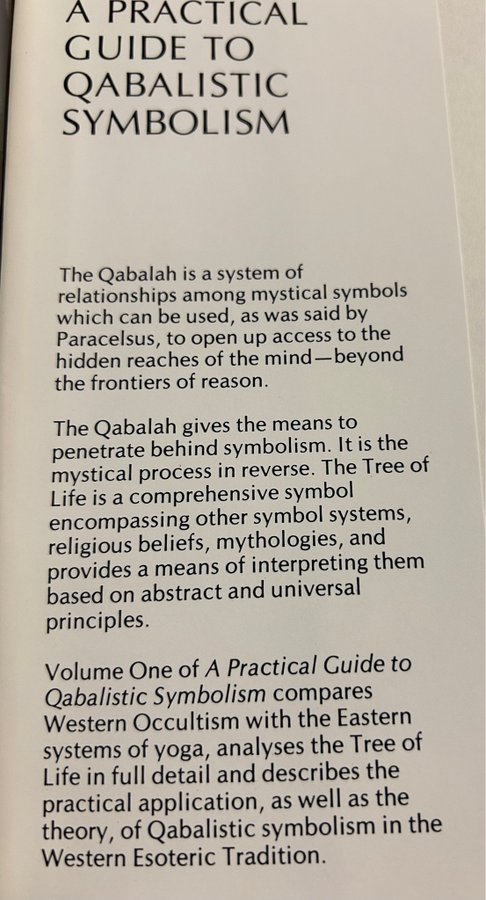 A PRACTICAL
GUIDE TO
QABALISTIC
SYMBOLISM

The Qabalah is a system of relationships among mystical symbols which can be used, as was said by Paracelsus, to open up access to the hidden reaches of the mind—beyond the frontiers of reason.

The Qabalah gives the means to penetrate behind symbolism. It is the mystical process in reverse. The Tree of Life is a comprehensive symbol encompassing other symbol systems, religious beliefs, mythologies, and provides a means of interpreting them based on abstract and universal principles.

Volume One of A Practical Guide to Qabalistic Symbolism compares Western Occultism with the Eastern systems of yoga, analyses the Tree of Life in full detail and describes the practical application, as well as the theory, of Qabalistic symbolism in the Western Esoteric Tradition.